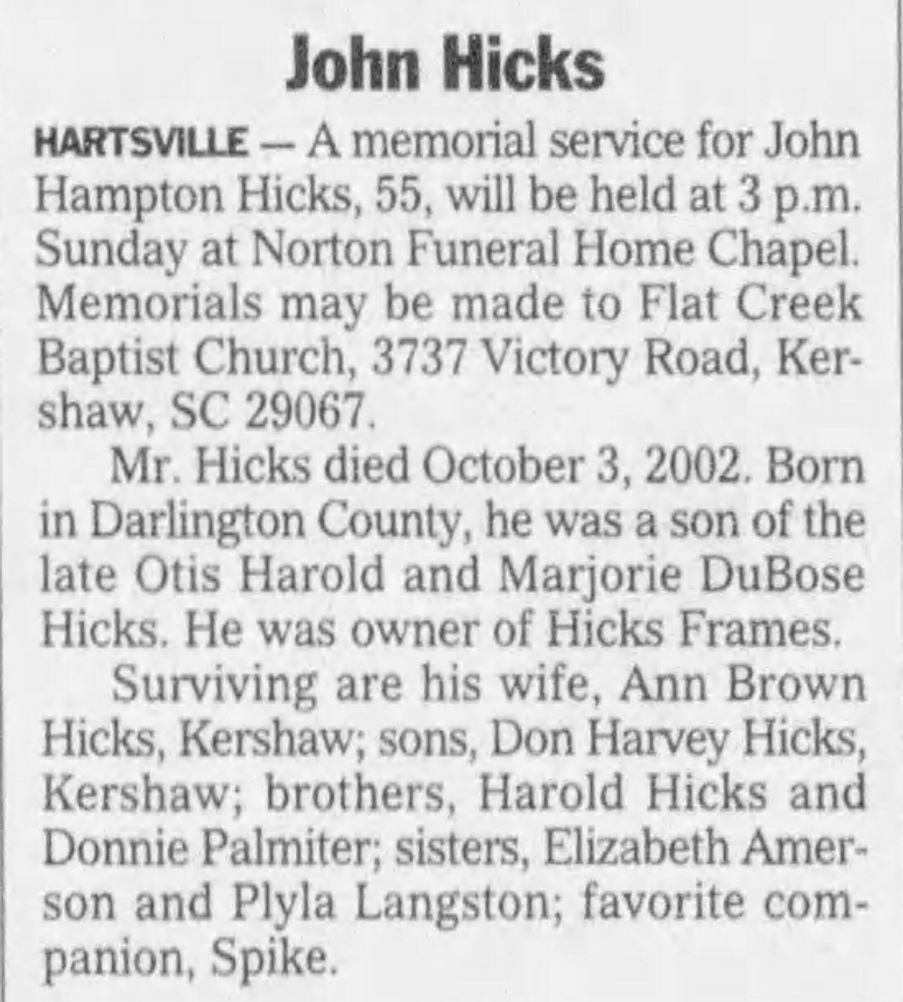 John Hicks

HARTSVILLE — A memorial service for John Hampton Hicks, 55, will be held at 3 p.m. Sunday at Norton Funeral Home Chapel. Memorials may be made to Flat Creek Baptist Church, 3737 Victory Road, Kershaw, SC 29067.

Mr. Hicks died October 3, 2002. Born in Darlington County, he was a son of the late Otis Harold and Marjorie DuBose Hicks. He was owner of Hicks Frames.

Surviving are his wife, Ann Brown Hicks, Kershaw; sons, Don Harvey Hicks, Kershaw; brothers, Harold Hicks and Donnie Palmiter; sisters, Elizabeth Amerson and Plyla Langston; favorite companion, Spike.